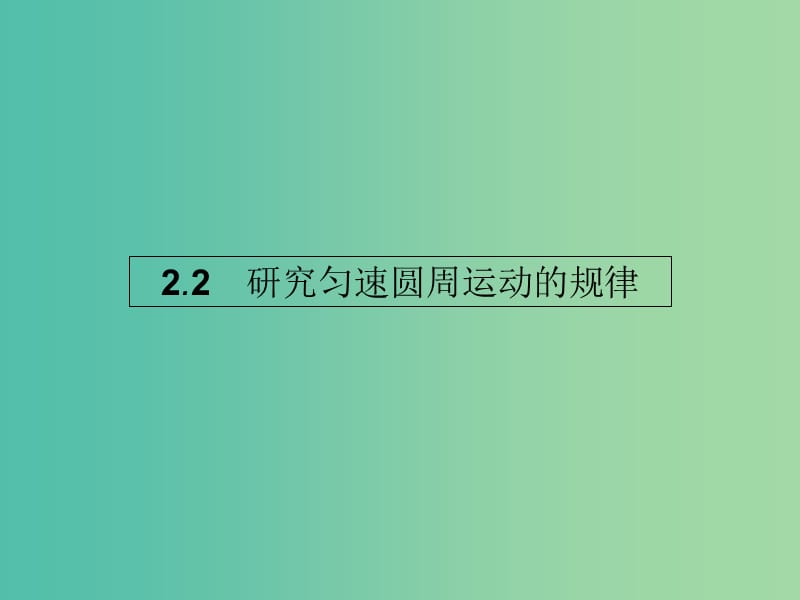 2.2　研究匀速圆周运动的规律